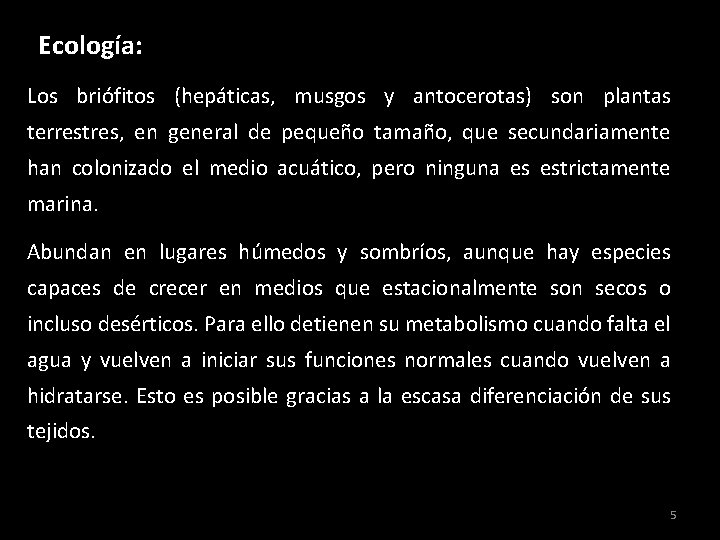 Ecología:

Los briófitos (hepáticas, musgos y antocerotas) son plantas terrestres, en general de pequeño tamaño, que secundariamente han colonizado el medio acuático, pero ninguna es estrictamente marina.

Abundan en lugares húmedos y sombríos, aunque hay especies capaces de crecer en medios que estacionalmente son secos o incluso desérticos. Para ello detienen su metabolismo cuando falta el agua y vuelven a iniciar sus funciones normales cuando vuelven a hidratarse. Esto es posible gracias a la escasa diferenciación de sus tejidos.

5